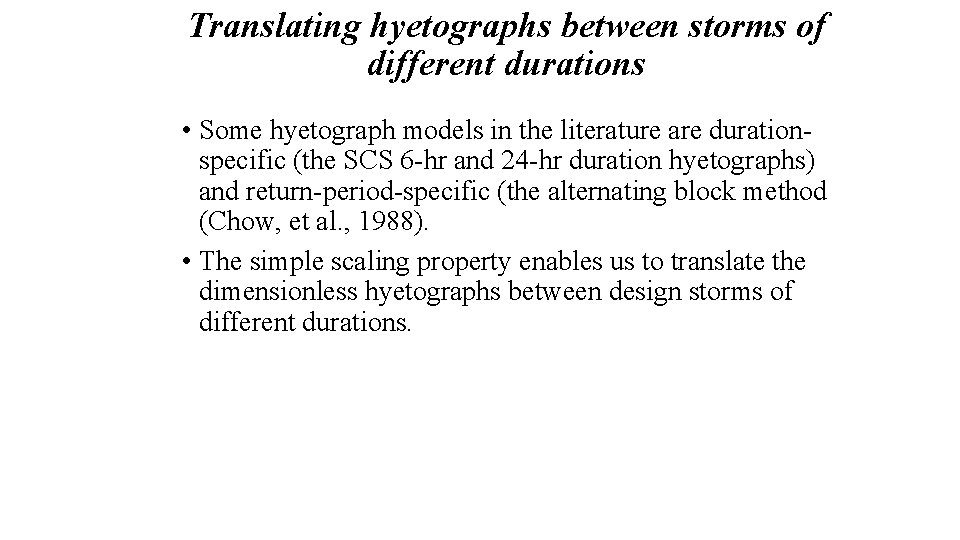 Translating hyetographs between storms of different durations

• Some hyetograph models in the literature are duration-specific (the SCS 6-hr and 24-hr duration hyetographs) and return-period-specific (the alternating block method (Chow, et al., 1988).

• The simple scaling property enables us to translate the dimensionless hyetographs between design storms of different durations.